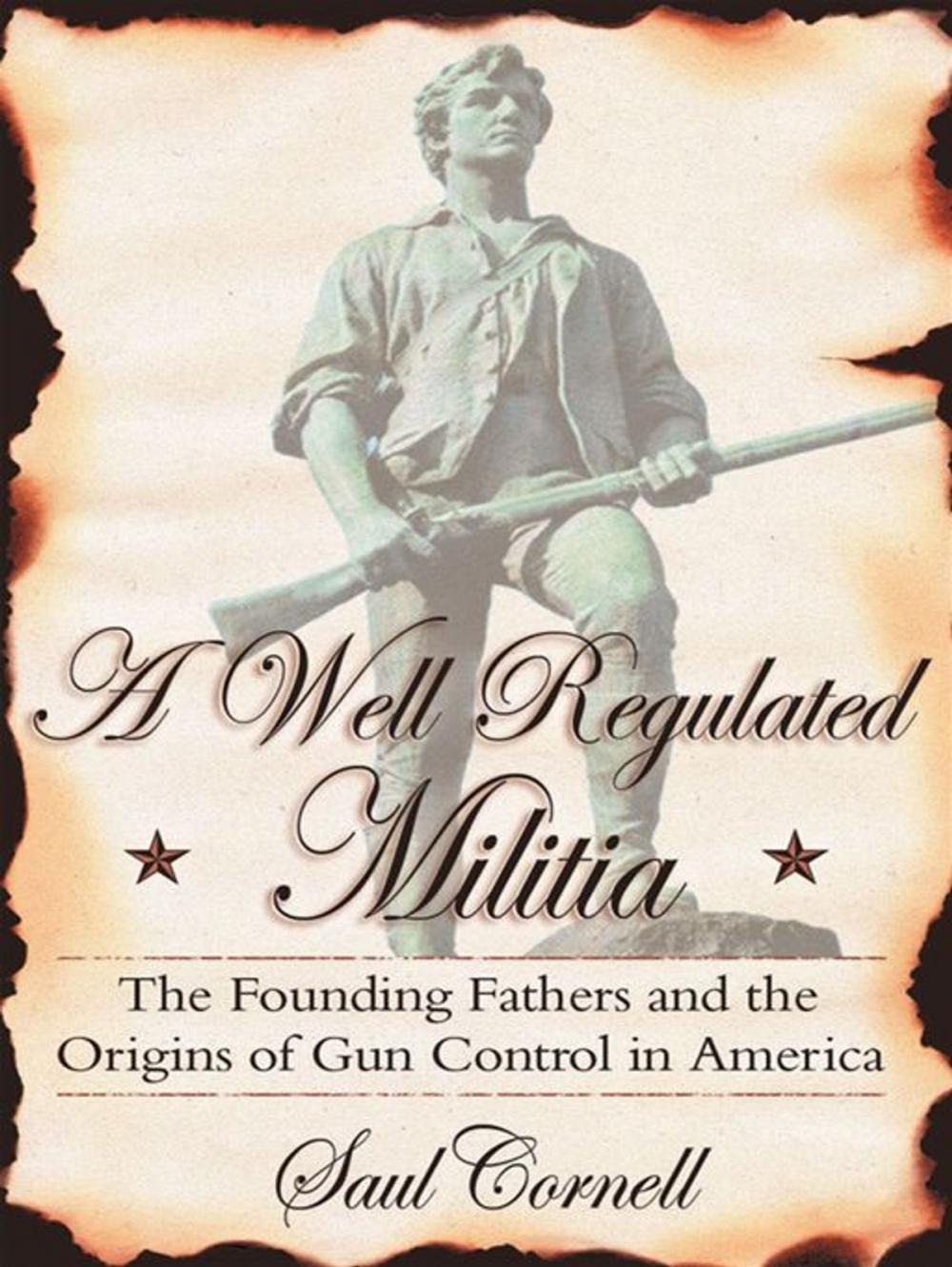 A Well Regulated Militia

The Founding Fathers and the Origins of Gun Control in America

Saul Cornell